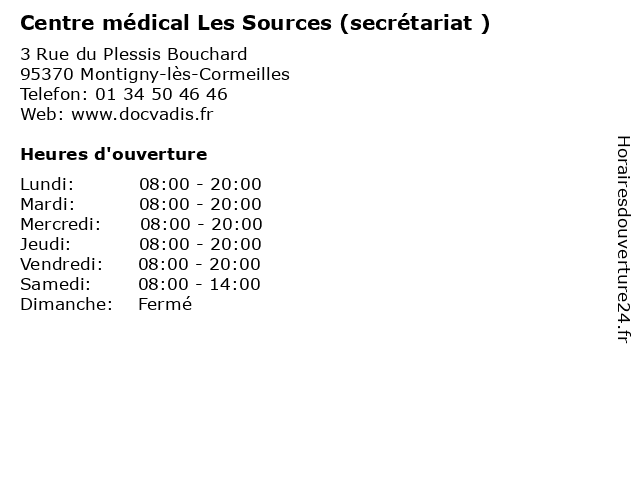 Centre médical Les Sources (secrétariat )

3 Rue du Plessis Bouchard
95370 Montigny-lès-Cormeilles
Telefon: 01 34 50 46 46
Web: www.docvadis.fr

Heures d'ouverture

Lundi: 08:00 - 20:00
Mardi: 08:00 - 20:00
Mercredi: 08:00 - 20:00
Jeudi: 08:00 - 20:00
Vendredi: 08:00 - 20:00
Samedi: 08:00 - 14:00
Dimanche: Fermé

Horairesdouverture24.fr